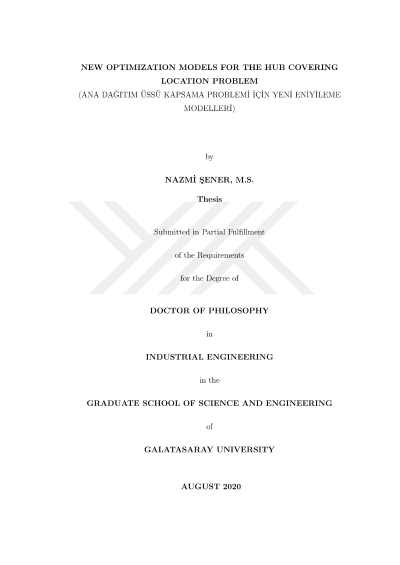 NEW OPTIMIZATION MODELS FOR THE HUB COVERING LOCATION PROBLEM
(ANA DAĞITIM ÜSSÜ KAPSAMA PROBLEMİ İÇİN YENİ ENİYİLEME MODELLERİ)

by

NAZMİ ŞENER, M.S.

Thesis

Submitted in Partial Fulfillment

of the Requirements

for the Degree of

DOCTOR OF PHILOSOPHY

in

INDUSTRIAL ENGINEERING

in the

GRADUATE SCHOOL OF SCIENCE AND ENGINEERING

of

GALATASARAY UNIVERSITY

AUGUST 2020